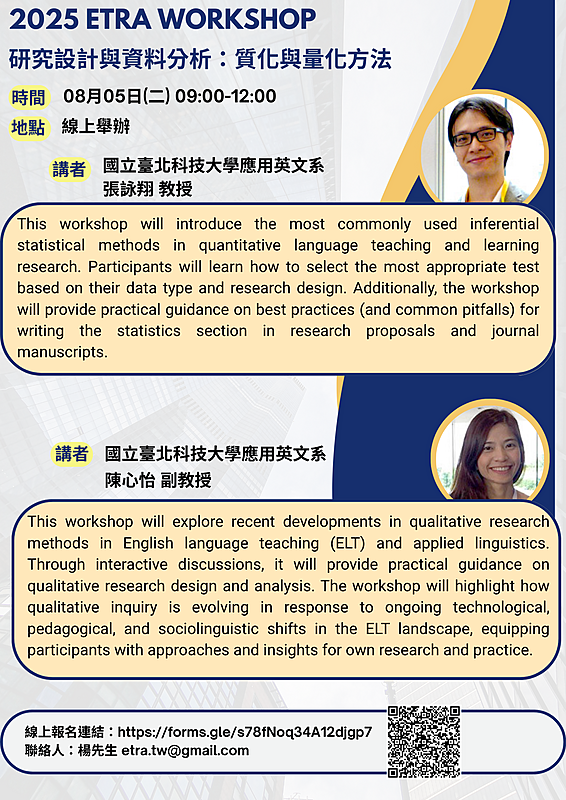 2025 ETRA WORKSHOP
研究設計與資料分析：質化與量化方法

時間 08月05日(二) 09:00-12:00
地點 線上舉辦

講者 國立臺北科技大學應用英文系
張詠翔 教授

This workshop will introduce the most commonly used inferential statistical methods in quantitative language teaching and learning research. Participants will learn how to select the most appropriate test based on their data type and research design. Additionally, the workshop will provide practical guidance on best practices (and common pitfalls) for writing the statistics section in research proposals and journal manuscripts.

講者 國立臺北科技大學應用英文系
陳心怡 副教授

This workshop will explore recent developments in qualitative research methods in English language teaching (ELT) and applied linguistics. Through interactive discussions, it will provide practical guidance on qualitative research design and analysis. The workshop will highlight how qualitative inquiry is evolving in response to ongoing technological, pedagogical, and sociolinguistic shifts in the ELT landscape, equipping participants with approaches and insights for own research and practice.

線上報名連結：https://forms.gle/s78fNoq34A12djgp7
聯絡人：楊先生 etra.tw@gmail.com